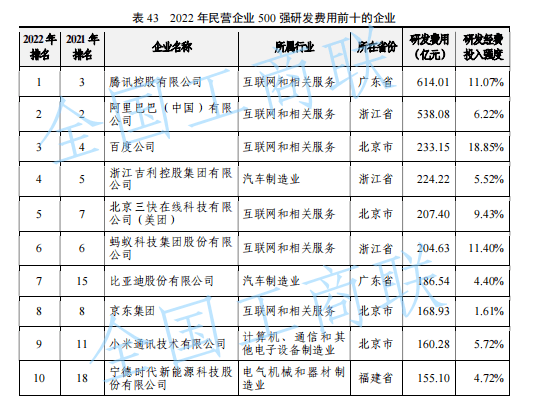 表43 2022年民营企业500强研发费用前十的企业

| 2022年排名 | 2021年排名 | 企业名称 | 所属行业 | 所在省份 | 研发费用（亿元） | 研发经费投入强度 |
|---|---|---|---|---|---|---|
| 1 | 3 | 腾讯控股有限公司 | 互联网和相关服务 | 广东省 | 614.01 | 11.07% |
| 2 | 2 | 阿里巴巴（中国）有限公司 | 互联网和相关服务 | 浙江省 | 538.08 | 6.22% |
| 3 | 4 | 百度公司 | 互联网和相关服务 | 北京市 | 233.15 | 18.85% |
| 4 | 5 | 浙江吉利控股集团有限公司 | 汽车制造业 | 浙江省 | 224.22 | 5.52% |
| 5 | 7 | 北京三快在线科技有限公司（美团） | 互联网和相关服务 | 北京市 | 207.40 | 9.43% |
| 6 | 6 | 蚂蚁科技集团股份有限公司 | 互联网和相关服务 | 浙江省 | 204.63 | 11.40% |
| 7 | 15 | 比亚迪股份有限公司 | 汽车制造业 | 广东省 | 186.54 | 4.40% |
| 8 | 8 | 京东集团 | 互联网和相关服务 | 北京市 | 168.93 | 1.61% |
| 9 | 11 | 小米通讯技术有限公司 | 计算机、通信和其他电子设备制造业 | 北京市 | 160.28 | 5.72% |
| 10 | 18 | 宁德时代新能源科技股份有限公司 | 电气机械和器材制造业 | 福建省 | 155.10 | 4.72% |

全国工商联